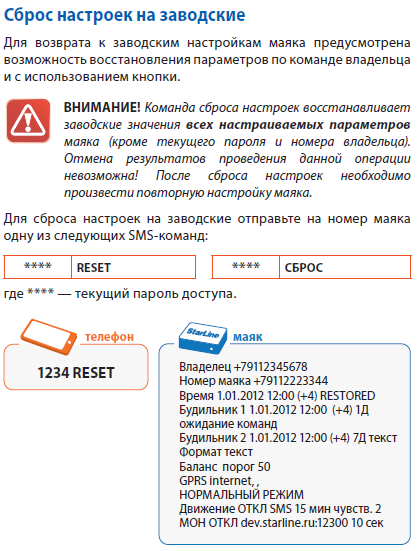 Сброс настроек на заводские

Для возврата к заводским настройкам маяка предусмотрена возможность восстановления параметров по команде владельца и с использованием кнопки.

ВНИМАНИЕ! Команда сброса настроек восстанавливает заводские значения всех настраиваемых параметров маяка (кроме текущего пароля и номера владельца). Отмена результатов проведения данной операции невозможна! После сброса настроек необходимо произвести повторную настройку маяка.

Для сброса настроек на заводские отправьте на номер маяка одну из следующих SMS-команд:

| **** | RESET |
|---|---|

| **** | СБРОС |
|---|---|

где **** — текущий пароль доступа.

телефон

1234 RESET

StarLine

маяк

Владелец +79112345678
Номер маяка +79112223344
Время 1.01.2012 12:00 (+4) RESTORED
Будильник 1 1.01.2012 12:00 (+4) 1Д ожидание команд
Будильник 2 1.01.2012 12:00 (+4) 7Д текст
Формат текст
Баланс порог 50
GPRS internet, ,
НОРМАЛЬНЫЙ РЕЖИМ
Движение ОТКЛ SMS 15 мин чувств. 2
МОН ОТКЛ dev.starline.ru:12300 10 сек